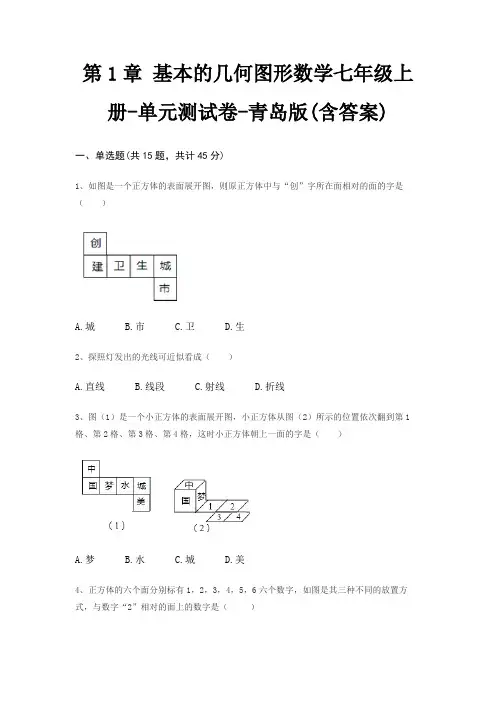 第 1 章 基本的几何图形数学七年级上册-单元测试卷-青岛版(含答案)

一、单选题(共 15 题，共计 45 分)

1、如图是一个正方体的表面展开图，则原正方体中与“创”字所在面相对的面的字是（　　）

创
建 卫 生 城
市

A. 城　　B. 市　　C. 卫　　D. 生

2、探照灯发出的光线可近似看成（　　）

A. 直线　　B. 线段　　C. 射线　　D. 折线

3、图（1）是一个小正方体的表面展开图，小正方体从图（2）所示的位置依次翻到第 1 格、第 2 格、第 3 格、第 4 格，这时小正方体朝上一面的字是（　　）

中
国 梦 水 城
美
（1）

中
国 梦
1 2
3 4
（2）

A. 梦　　B. 水　　C. 城　　D. 美

4、正方体的六个面分别标有 1，2，3，4，5，6 六个数字，如图是其三种不同的放置方式，与数字“2”相对的面上的数字是（　　）